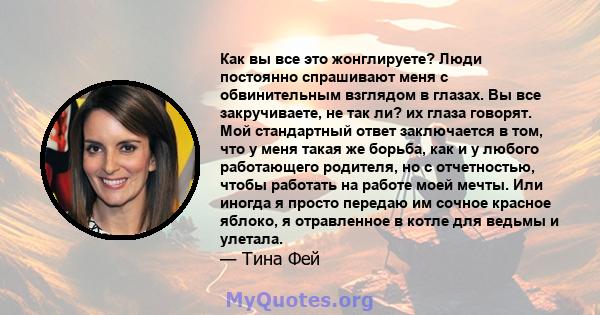 Как вы все это жонглируете? Люди постоянно спрашивают меня с обвинительным взглядом в глазах. Вы все закручиваете, не так ли? их глаза говорят. Мой стандартный ответ заключается в том, что у меня такая же борьба, как и у любого работающего родителя, но с отчетностью, чтобы работать на работе моей мечты. Или иногда я просто передаю им сочное красное яблоко, я отравленное в котле для ведьмы и улетала.
— Тина Фей

MyQuotes.org